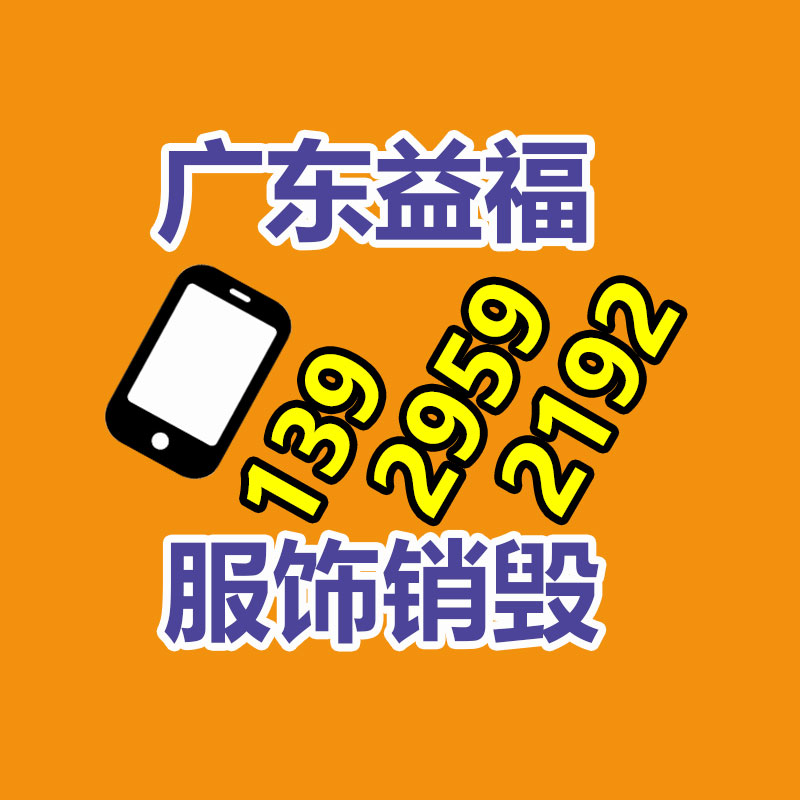 广东益福

139 2959 2192

服饰销毁